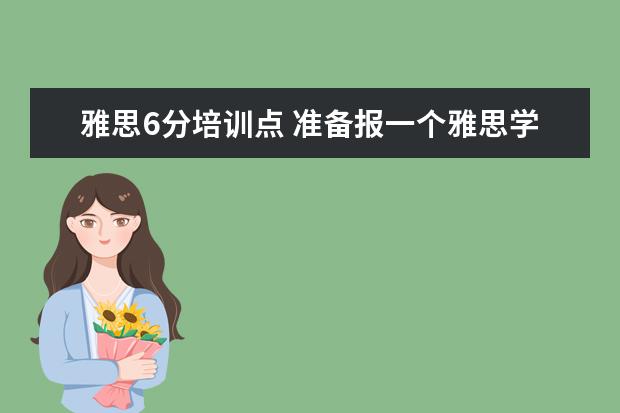 雅思6分培训点 准备报一个雅思学